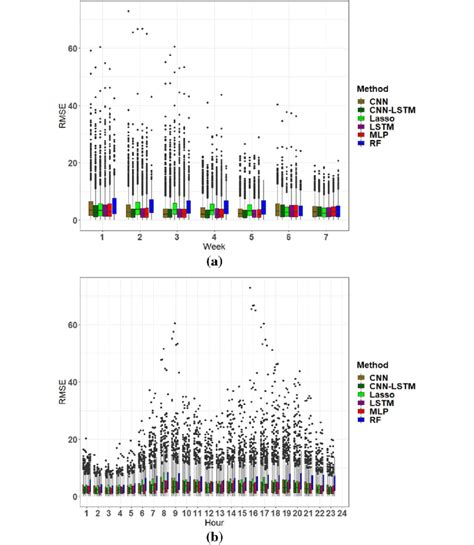 RMSE
60
40
20
0
1 2 3 4 5 6 7
Week
Method
CNN
CNN-LSTM
Lasso
LSTM
MLP
RF
(a)

RMSE
60
40
20
0
1 2 3 4 5 6 7 8 9 10 11 12 13 14 15 16 17 18 19 20 21 22 23 24
Hour
Method
CNN
CNN-LSTM
Lasso
LSTM
MLP
RF
(b)